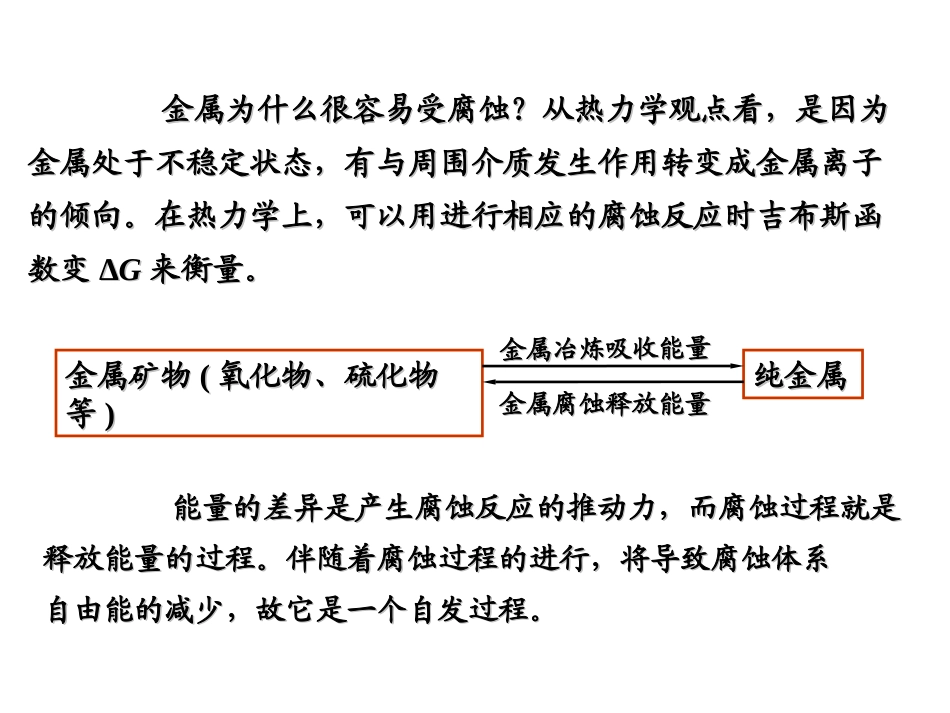 金属为什么很容易受腐蚀？从热力学观点看，是因为金属处于不稳定状态，有与周围介质发生作用转变成金属离子的倾向。在热力学上，可以用进行相应的腐蚀反应时吉布斯函数变 $\Delta G$ 来衡量。

金属矿物 ( 氧化物、硫化物等 )

金属冶炼吸收能量

金属腐蚀释放能量

纯金属

能量的差异是产生腐蚀反应的推动力，而腐蚀过程就是释放能量的过程。伴随着腐蚀过程的进行，将导致腐蚀体系自由能的减少，故它是一个自发过程。